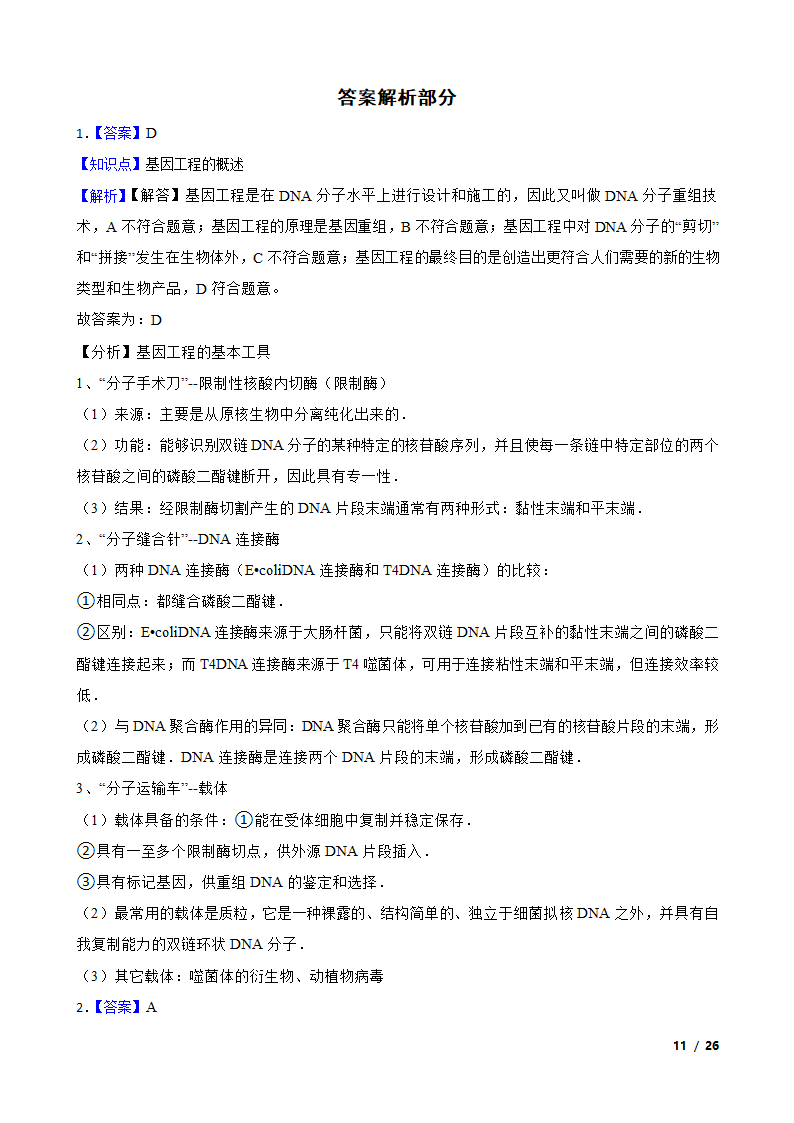 答案解析部分

1.【答案】D

【知识点】基因工程的概述

【解析】【解答】基因工程是在 DNA 分子水平上进行设计和施工的，因此又叫做 DNA 分子重组技术，A 不符合题意；基因工程的原理是基因重组，B 不符合题意；基因工程中对 DNA 分子的“剪切”和“拼接”发生在生物体外，C 不符合题意；基因工程的最终目的是创造出更符合人们需要的新的生物类型和生物产品，D 符合题意。

故答案为：D

【分析】基因工程的基本工具

1、“分子手术刀”--限制性核酸内切酶（限制酶）

（1）来源：主要是从原核生物中分离纯化出来的．

（2）功能：能够识别双链 DNA 分子的某种特定的核苷酸序列，并且使每一条链中特定部位的两个核苷酸之间的磷酸二酯键断开，因此具有专一性．

（3）结果：经限制酶切割产生的 DNA 片段末端通常有两种形式：黏性末端和平末端．

2、“分子缝合针”--DNA 连接酶

（1）两种 DNA 连接酶（E•coliDNA 连接酶和 T4DNA 连接酶）的比较：

①相同点：都缝合磷酸二酯键．

②区别：E•coliDNA 连接酶来源于大肠杆菌，只能将双链 DNA 片段互补的黏性末端之间的磷酸二酯键连接起来；而 T4DNA 连接酶来源于 T4 噬菌体，可用于连接粘性末端和平末端，但连接效率较低．

（2）与 DNA 聚合酶作用的异同：DNA 聚合酶只能将单个核苷酸加到已有的核苷酸片段的末端，形成磷酸二酯键．DNA 连接酶是连接两个 DNA 片段的末端，形成磷酸二酯键．

3、“分子运输车”--载体

（1）载体具备的条件：①能在受体细胞中复制并稳定保存．

②具有一至多个限制酶切点，供外源 DNA 片段插入．

③具有标记基因，供重组 DNA 的鉴定和选择．

（2）最常用的载体是质粒，它是一种裸露的、结构简单的、独立于细菌拟核 DNA 之外，并具有自我复制能力的双链环状 DNA 分子．

（3）其它载体：噬菌体的衍生物、动植物病毒

2.【答案】A

11 / 26